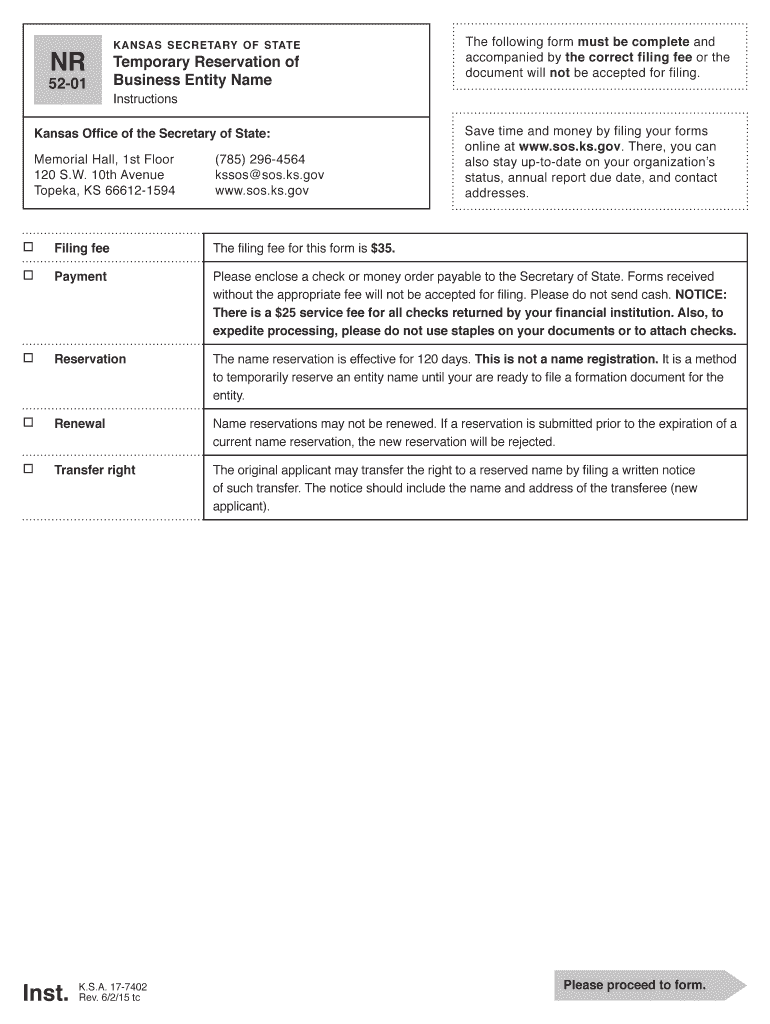 NR
52-01

KANSAS SECRETARY OF STATE
Temporary Reservation of Business Entity Name
Instructions

Kansas Office of the Secretary of State:

Memorial Hall, 1st Floor
120 S.W. 10th Avenue
Topeka, KS 66612-1594

(785) 296-4564
kssos@sos.ks.gov
www.sos.ks.gov

The following form must be complete and accompanied by the correct filing fee or the document will not be accepted for filing.

Save time and money by filing your forms online at www.sos.ks.gov. There, you can also stay up-to-date on your organization's status, annual report due date, and contact addresses.

| | |
|---|---|
| ☐ Filing fee | The filing fee for this form is $35. |
| ☐ Payment | Please enclose a check or money order payable to the Secretary of State. Forms received without the appropriate fee will not be accepted for filing. Please do not send cash. NOTICE: There is a $25 service fee for all checks returned by your financial institution. Also, to expedite processing, please do not use staples on your documents or to attach checks. |
| ☐ Reservation | The name reservation is effective for 120 days. This is not a name registration. It is a method to temporarily reserve an entity name until your are ready to file a formation document for the entity. |
| ☐ Renewal | Name reservations may not be renewed. If a reservation is submitted prior to the expiration of a current name reservation, the new reservation will be rejected. |
| ☐ Transfer right | The original applicant may transfer the right to a reserved name by filing a written notice of such transfer. The notice should include the name and address of the transferee (new applicant). |

Inst. K.S.A. 17-7402
Rev. 6/2/15 tc

Please proceed to form.